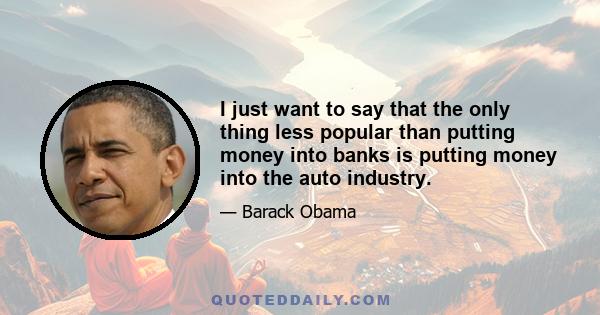 I just want to say that the only thing less popular than putting money into banks is putting money into the auto industry.

— Barack Obama

QUOTEDDAILY.COM